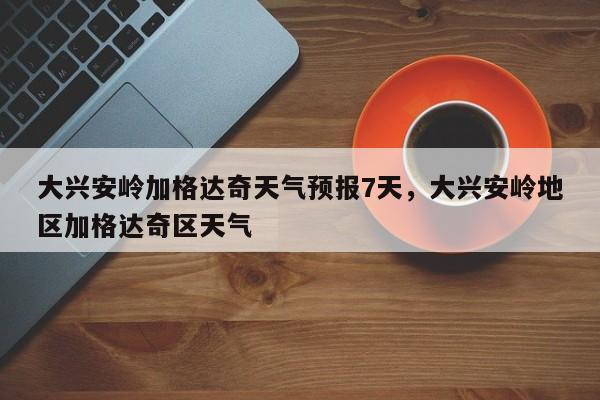 大兴安岭加格达奇天气预报7天，大兴安岭地区加格达奇区天气